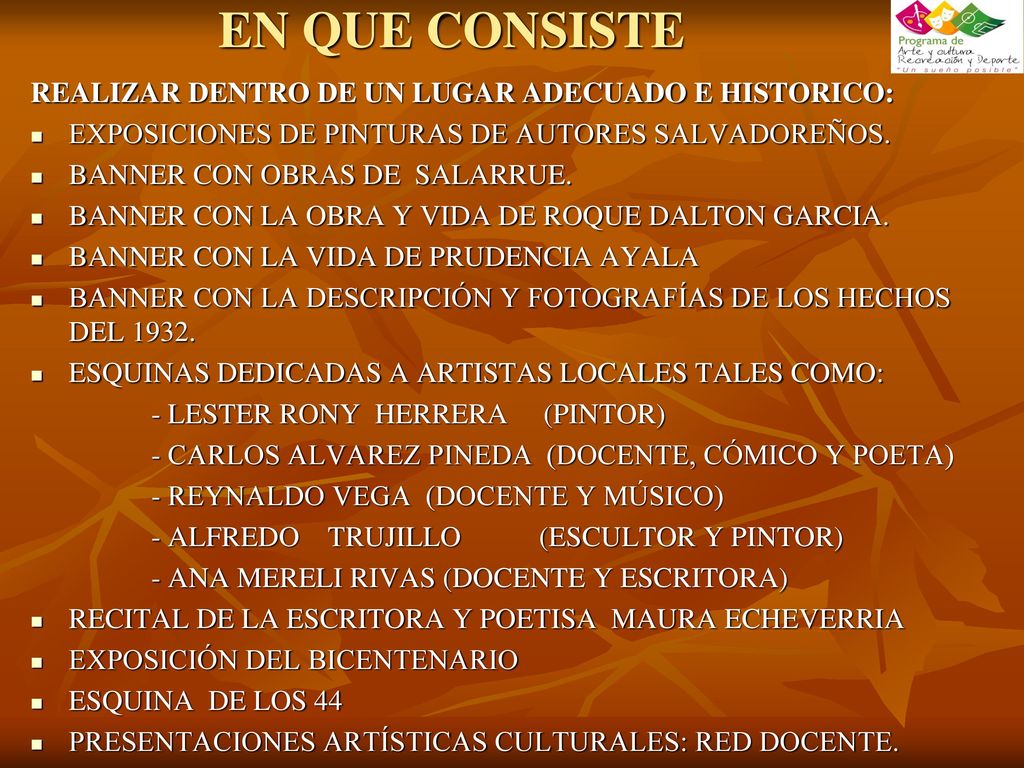 EN QUE CONSISTE

Programa de Arte y cultura Recreación y Deporte "Un sueño posible"

REALIZAR DENTRO DE UN LUGAR ADECUADO E HISTORICO:

- EXPOSICIONES DE PINTURAS DE AUTORES SALVADOREÑOS.
- BANNER CON OBRAS DE SALARRUE.
- BANNER CON LA OBRA Y VIDA DE ROQUE DALTON GARCIA.
- BANNER CON LA VIDA DE PRUDENCIA AYALA
- BANNER CON LA DESCRIPCIÓN Y FOTOGRAFÍAS DE LOS HECHOS DEL 1932.
- ESQUINAS DEDICADAS A ARTISTAS LOCALES TALES COMO:

- LESTER RONY HERRERA (PINTOR)
- CARLOS ALVAREZ PINEDA (DOCENTE, CÓMICO Y POETA)
- REYNALDO VEGA (DOCENTE Y MÚSICO)
- ALFREDO TRUJILLO (ESCULTOR Y PINTOR)
- ANA MERELI RIVAS (DOCENTE Y ESCRITORA)

- RECITAL DE LA ESCRITORA Y POETISA MAURA ECHEVERRIA
- EXPOSICIÓN DEL BICENTENARIO
- ESQUINA DE LOS 44
- PRESENTACIONES ARTÍSTICAS CULTURALES: RED DOCENTE.